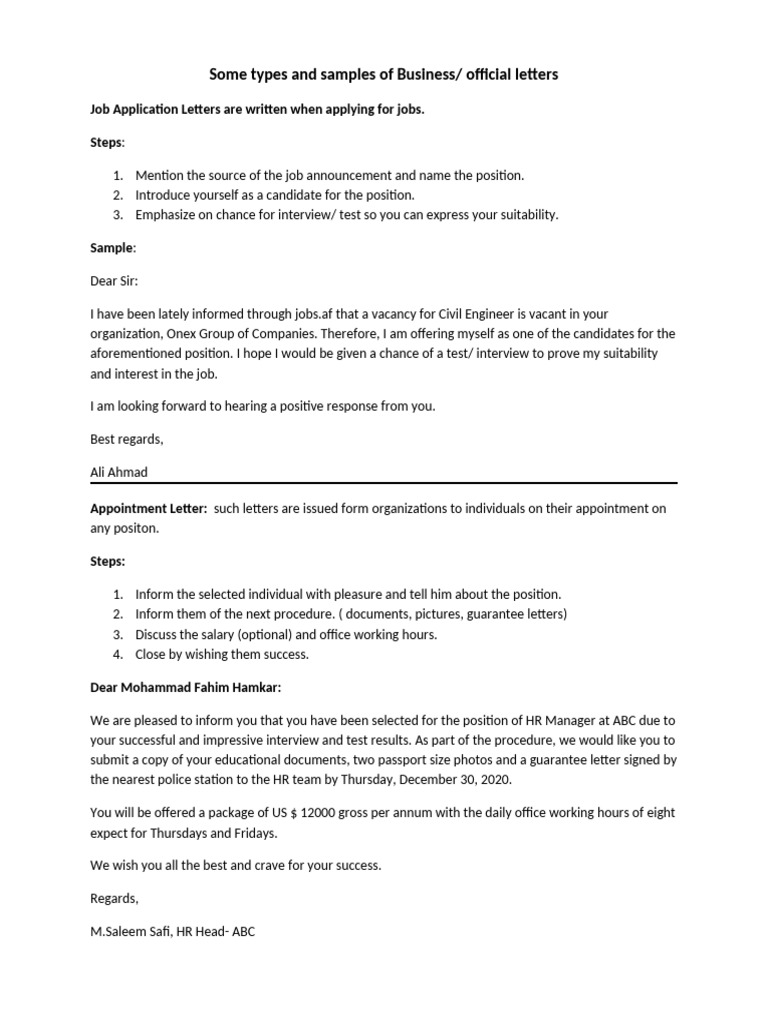 Some types and samples of Business/ official letters

Job Application Letters are written when applying for jobs.

Steps:

1. Mention the source of the job announcement and name the position.
2. Introduce yourself as a candidate for the position.
3. Emphasize on chance for interview/ test so you can express your suitability.

Sample:

Dear Sir:

I have been lately informed through jobs.af that a vacancy for Civil Engineer is vacant in your organization, Onex Group of Companies. Therefore, I am offering myself as one of the candidates for the aforementioned position. I hope I would be given a chance of a test/ interview to prove my suitability and interest in the job.

I am looking forward to hearing a positive response from you.

Best regards,

Ali Ahmad

Appointment Letter: such letters are issued form organizations to individuals on their appointment on any positon.

Steps:

1. Inform the selected individual with pleasure and tell him about the position.
2. Inform them of the next procedure. ( documents, pictures, guarantee letters)
3. Discuss the salary (optional) and office working hours.
4. Close by wishing them success.

Dear Mohammad Fahim Hamkar:

We are pleased to inform you that you have been selected for the position of HR Manager at ABC due to your successful and impressive interview and test results. As part of the procedure, we would like you to submit a copy of your educational documents, two passport size photos and a guarantee letter signed by the nearest police station to the HR team by Thursday, December 30, 2020.

You will be offered a package of US $ 12000 gross per annum with the daily office working hours of eight expect for Thursdays and Fridays.

We wish you all the best and crave for your success.

Regards,

M.Saleem Safi, HR Head- ABC